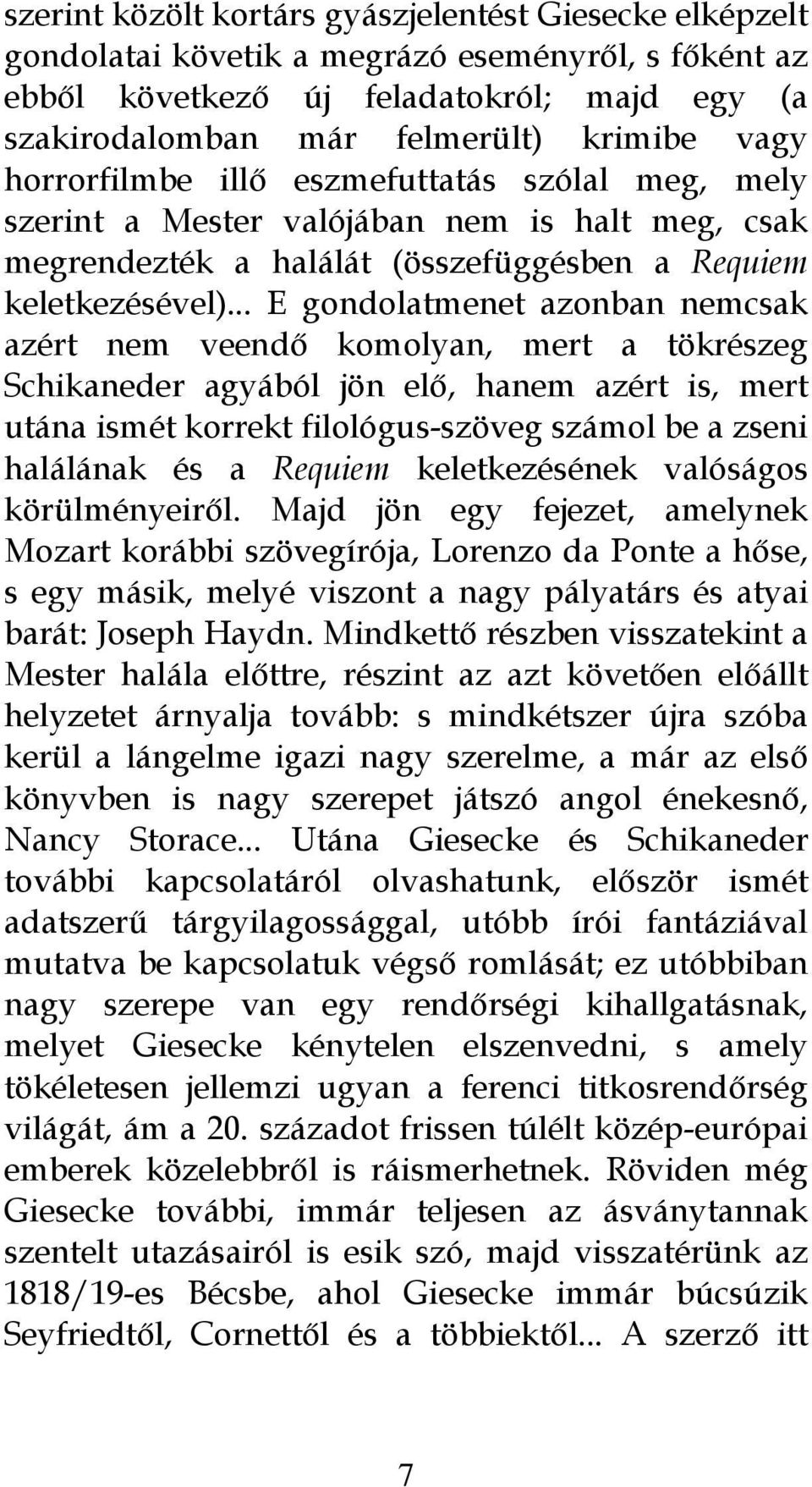 szerint közölt kortárs gyászjelentést Giesecke elképzelt gondolatai követik a megrázó eseményről, s főként az ebből következő új feladatokról; majd egy (a szakirodalomban már felmerült) krimibe vagy horrorfilmbe illő eszmefuttatás szólal meg, mely szerint a Mester valójában nem is halt meg, csak megrendezték a halálát (összefüggésben a Requiem keletkezésével)... E gondolatmenet azonban nemcsak azért nem veendő komolyan, mert a tökrészeg Schikaneder agyából jön elő, hanem azért is, mert utána ismét korrekt filológus-szöveg számol be a zseni halálának és a Requiem keletkezésének valóságos körülményeiről. Majd jön egy fejezet, amelynek Mozart korábbi szövegírója, Lorenzo da Ponte a hőse, s egy másik, melyé viszont a nagy pályatárs és atyai barát: Joseph Haydn. Mindkettő részben visszatekint a Mester halála előttre, részint az azt követően előállt helyzetet árnyalja tovább: s mindkétszer újra szóba kerül a lángelme igazi nagy szerelme, a már az első könyvben is nagy szerepet játszó angol énekesnő, Nancy Storace... Utána Giesecke és Schikaneder további kapcsolatáról olvashatunk, először ismét adatszerű tárgyilagossággal, utóbb írói fantáziával mutatva be kapcsolatuk végső romlását; ez utóbbiban nagy szerepe van egy rendőrségi kihallgatásnak, melyet Giesecke kénytelen elszenvedni, s amely tökéletesen jellemzi ugyan a ferenci titkosrendőrség világát, ám a 20. századot frissen túlélt közép-európai emberek közelebbről is ráismerhetnek. Röviden még Giesecke további, immár teljesen az ásványtannak szentelt utazásairól is esik szó, majd visszatérünk az 1818/19-es Bécsbe, ahol Giesecke immár búcsúzik Seyfriedtől, Cornettől és a többiektől... A szerző itt

7